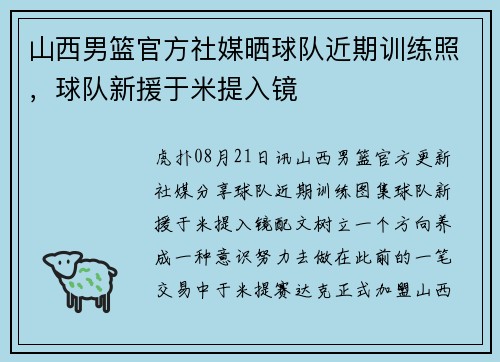 山西男篮官方社媒晒球队近期训练照，球队新援于米提入镜

虎扑08月21日讯山西男篮官方更新社媒分享球队近期训练图集球队新援于米提入镜配文树立一个方向养成一种意识努力去做在此前的一笔交易中于米提赛达克正式加盟山西